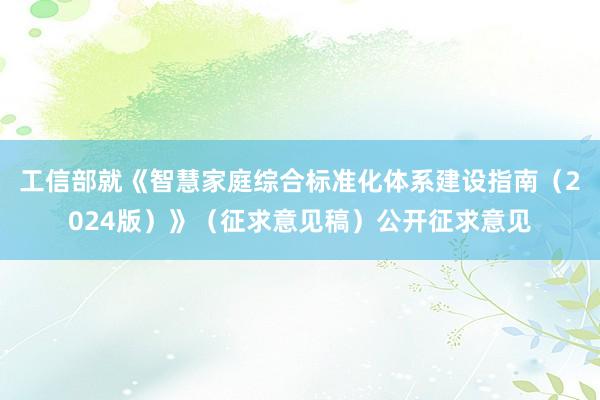 工信部就《智慧家庭综合标准化体系建设指南（2024版）》（征求意见稿）公开征求意见